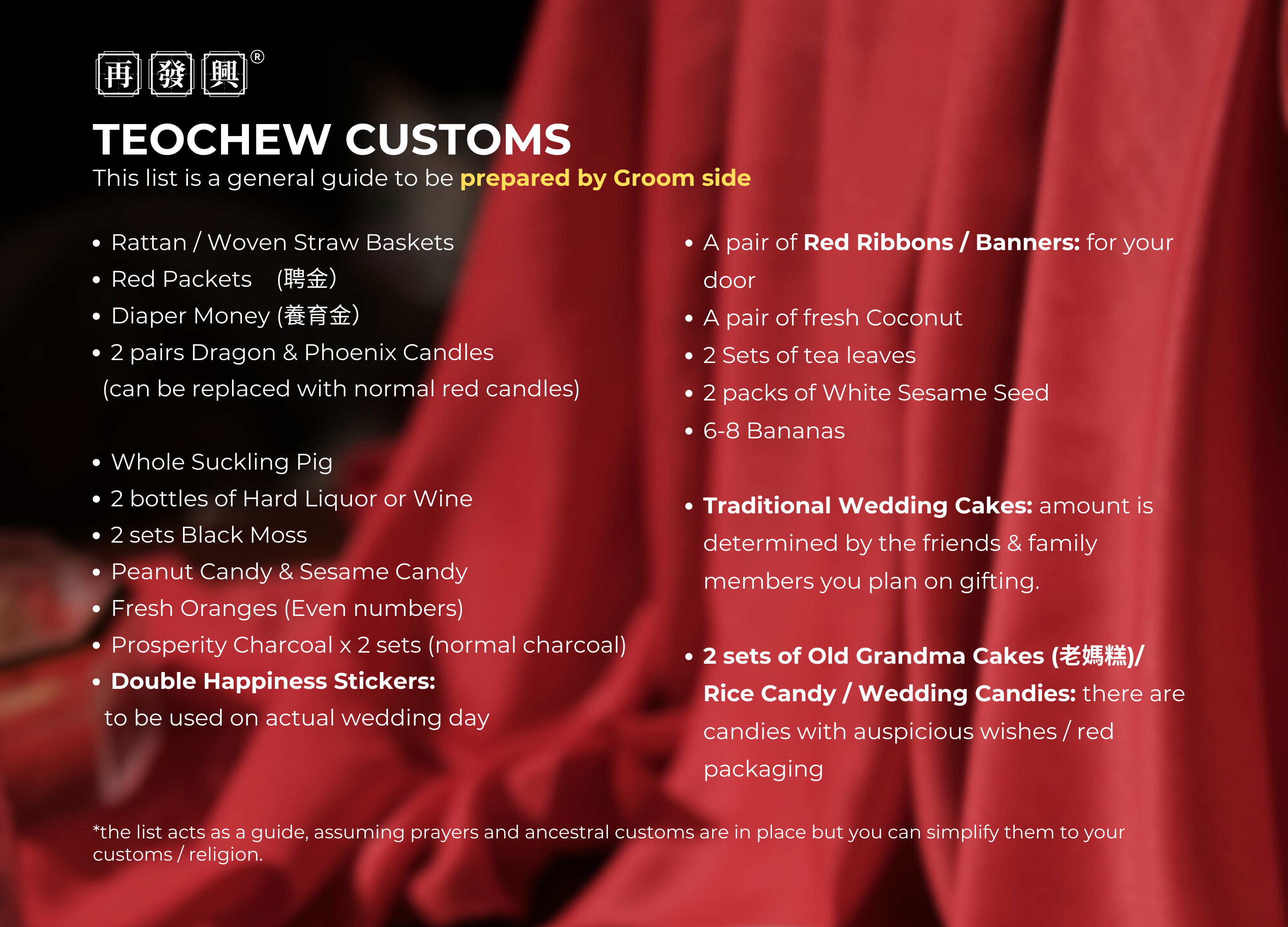 再發興®

TEOCHEW CUSTOMS

This list is a general guide to be prepared by Groom side

• Rattan / Woven Straw Baskets
• Red Packets (聘金)
• Diaper Money (養育金)
• 2 pairs Dragon & Phoenix Candles (can be replaced with normal red candles)

• Whole Suckling Pig
• 2 bottles of Hard Liquor or Wine
• 2 sets Black Moss
• Peanut Candy & Sesame Candy
• Fresh Oranges (Even numbers)
• Prosperity Charcoal x 2 sets (normal charcoal)
• Double Happiness Stickers: to be used on actual wedding day

• A pair of Red Ribbons / Banners: for your door
• A pair of fresh Coconut
• 2 Sets of tea leaves
• 2 packs of White Sesame Seed
• 6-8 Bananas

• Traditional Wedding Cakes: amount is determined by the friends & family members you plan on gifting.

• 2 sets of Old Grandma Cakes (老媽糕)/ Rice Candy / Wedding Candies: there are candies with auspicious wishes / red packaging

*the list acts as a guide, assuming prayers and ancestral customs are in place but you can simplify them to your customs / religion.